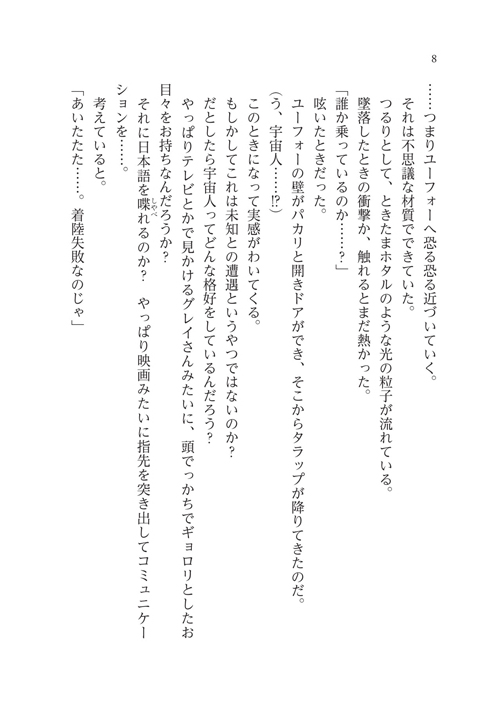 8

……つまりユーフォーへ恐る恐る近づいていく。

それは不思議な材質でできていた。

つるりとして、ときたまホタルのような光の粒子が流れている。

墜落したときの衝撃か、触れるとまだ熱かった。

「誰か乗っているのか……？」

呟いたときだった。

ユーフォーの壁がパカリと開きドアができ、そこからタラップが降りてきたのだ。

（う、宇宙人……⁉）

このときになって実感がわいてくる。

もしかしてこれは未知との遭遇というやつではないのか？

だとしたら宇宙人ってどんな格好をしているんだろう？

やっぱりテレビとかで見かけるグレイさんみたいに、頭でっかちでギョロリとしたお目々をお持ちなんだろうか？

それに日本語を喋れるのか？　やっぱり映画みたいに指先を突き出してコミュニケーションを……。

考えていると。

「あいたたた……。着陸失敗なのじゃ」